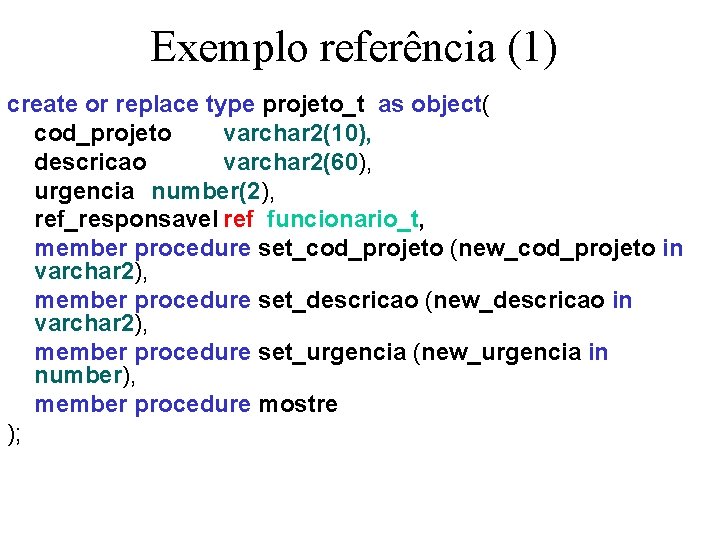 Exemplo referência (1)

create or replace type projeto_t as object(
cod_projeto varchar2(10),
descricao varchar2(60),
urgencia number(2),
ref_responsavel ref funcionario_t,
member procedure set_cod_projeto (new_cod_projeto in varchar2),
member procedure set_descricao (new_descricao in varchar2),
member procedure set_urgencia (new_urgencia in number),
member procedure mostre
);